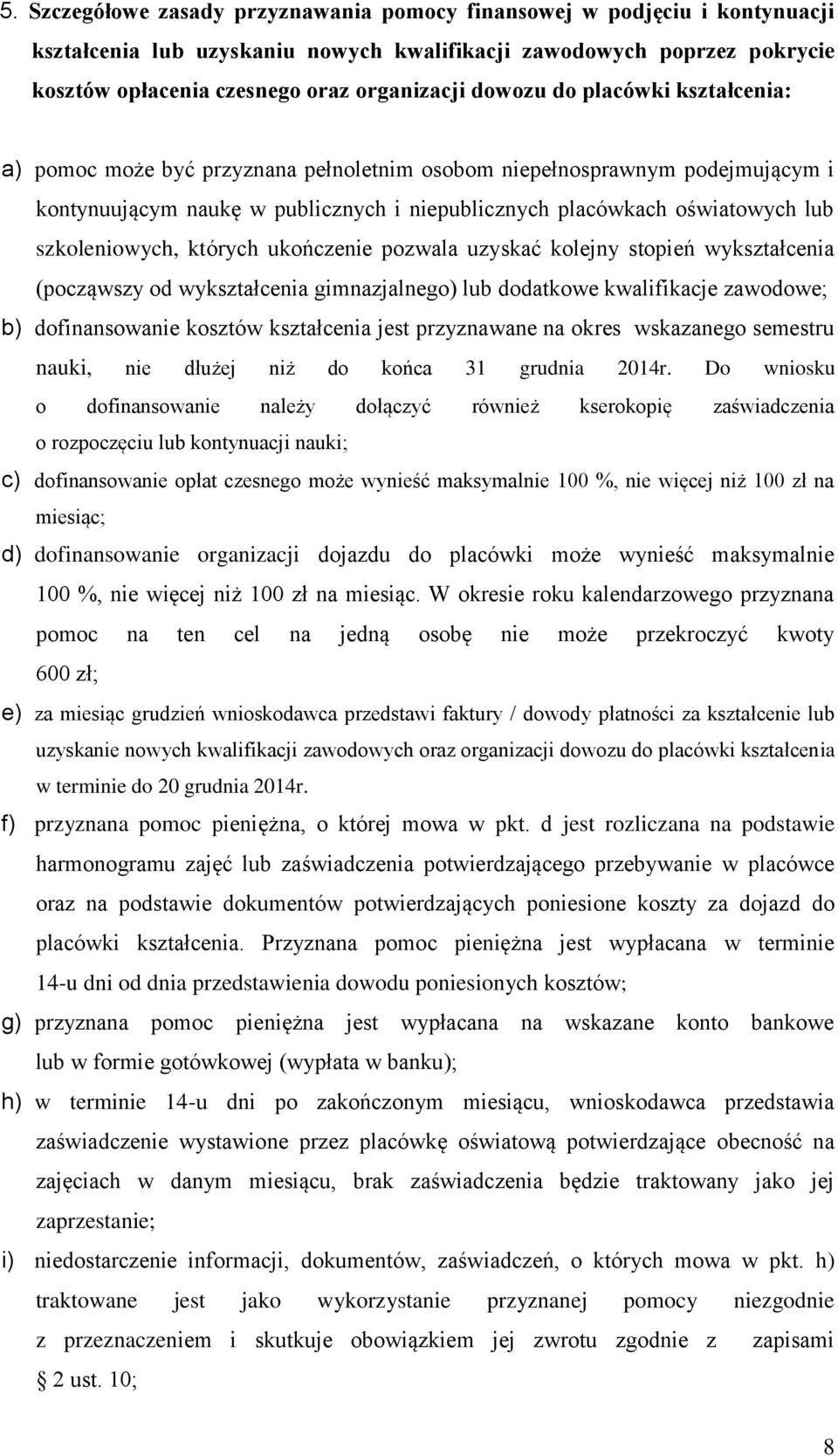 5. Szczegółowe zasady przyznawania pomocy finansowej w podjęciu i kontynuacji kształcenia lub uzyskaniu nowych kwalifikacji zawodowych poprzez pokrycie kosztów opłacenia czesnego oraz organizacji dowozu do placówki kształcenia:

a) pomoc może być przyznana pełnoletnim osobom niepełnosprawnym podejmującym i kontynuującym naukę w publicznych i niepublicznych placówkach oświatowych lub szkoleniowych, których ukończenie pozwala uzyskać kolejny stopień wykształcenia (począwszy od wykształcenia gimnazjalnego) lub dodatkowe kwalifikacje zawodowe;

b) dofinansowanie kosztów kształcenia jest przyznawane na okres wskazanego semestru nauki, nie dłużej niż do końca 31 grudnia 2014r. Do wniosku o dofinansowanie należy dołączyć również kserokopię zaświadczenia o rozpoczęciu lub kontynuacji nauki;

c) dofinansowanie opłat czesnego może wynieść maksymalnie 100 %, nie więcej niż 100 zł na miesiąc;

d) dofinansowanie organizacji dojazdu do placówki może wynieść maksymalnie 100 %, nie więcej niż 100 zł na miesiąc. W okresie roku kalendarzowego przyznana pomoc na ten cel na jedną osobę nie może przekroczyć kwoty 600 zł;

e) za miesiąc grudzień wnioskodawca przedstawi faktury / dowody płatności za kształcenie lub uzyskanie nowych kwalifikacji zawodowych oraz organizacji dowozu do placówki kształcenia w terminie do 20 grudnia 2014r.

f) przyznana pomoc pieniężna, o której mowa w pkt. d jest rozliczana na podstawie harmonogramu zajęć lub zaświadczenia potwierdzającego przebywanie w placówce oraz na podstawie dokumentów potwierdzających poniesione koszty za dojazd do placówki kształcenia. Przyznana pomoc pieniężna jest wypłacana w terminie 14-u dni od dnia przedstawienia dowodu poniesionych kosztów;

g) przyznana pomoc pieniężna jest wypłacana na wskazane konto bankowe lub w formie gotówkowej (wypłata w banku);

h) w terminie 14-u dni po zakończonym miesiącu, wnioskodawca przedstawia zaświadczenie wystawione przez placówkę oświatową potwierdzające obecność na zajęciach w danym miesiącu, brak zaświadczenia będzie traktowany jako jej zaprzestanie;

i) niedostarczenie informacji, dokumentów, zaświadczeń, o których mowa w pkt. h) traktowane jest jako wykorzystanie przyznanej pomocy niezgodnie z przeznaczeniem i skutkuje obowiązkiem jej zwrotu zgodnie z zapisami § 2 ust. 10;

8